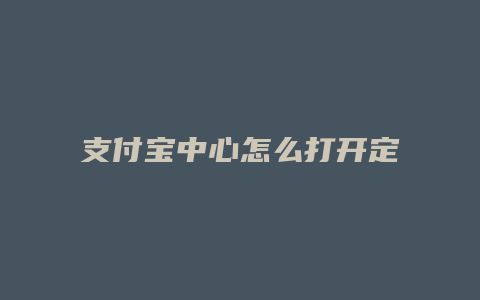 支付宝中心怎么打开定